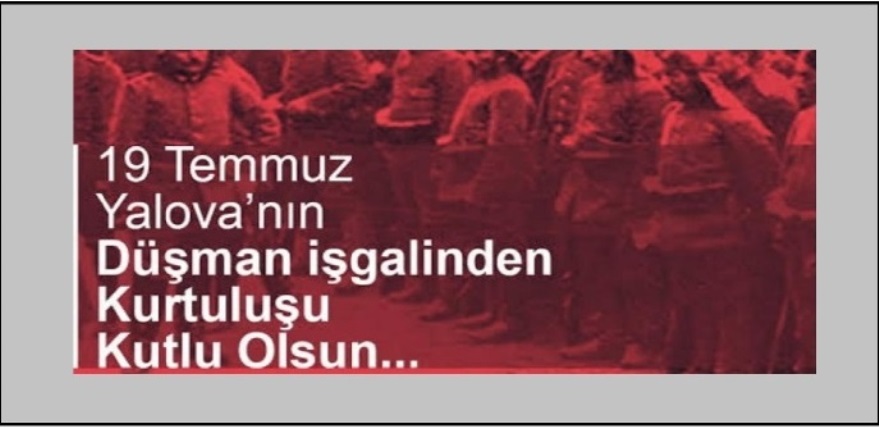 19 Temmuz
Yalova'nın
Düşman işgalinden
Kurtuluşu
Kutlu Olsun...